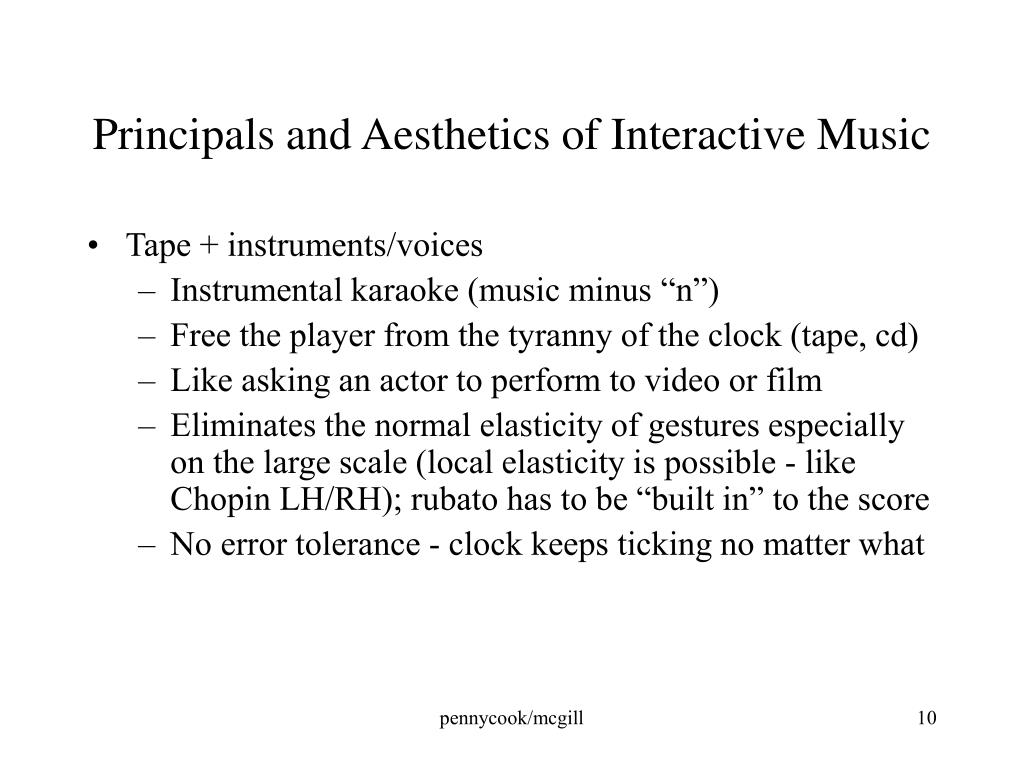 Principals and Aesthetics of Interactive Music

• Tape + instruments/voices
  – Instrumental karaoke (music minus “n”)
  – Free the player from the tyranny of the clock (tape, cd)
  – Like asking an actor to perform to video or film
  – Eliminates the normal elasticity of gestures especially on the large scale (local elasticity is possible - like Chopin LH/RH); rubato has to be “built in” to the score
  – No error tolerance - clock keeps ticking no matter what

pennycook/mcgill

10